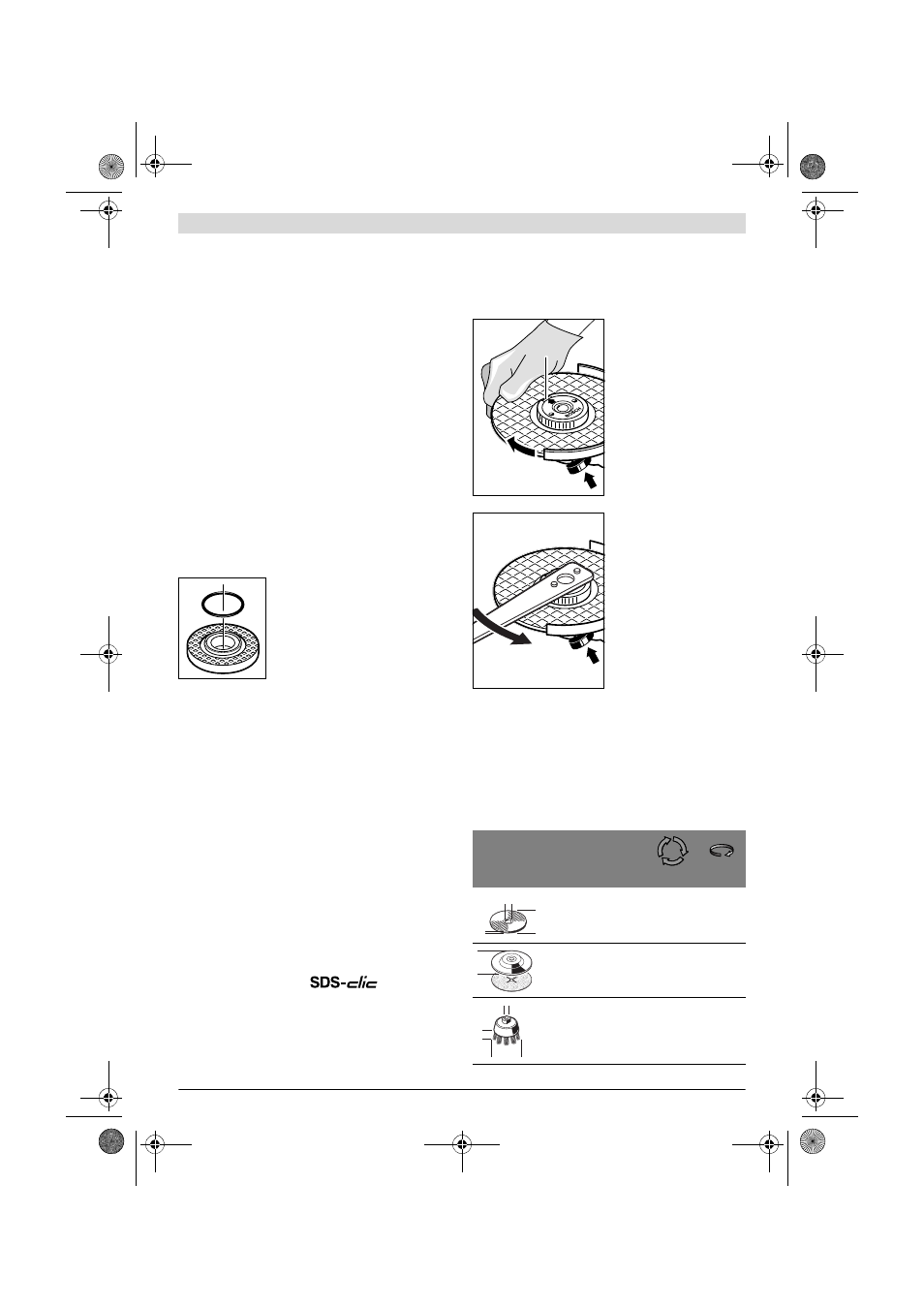 SDS-clic